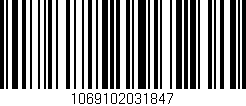 1069102031847